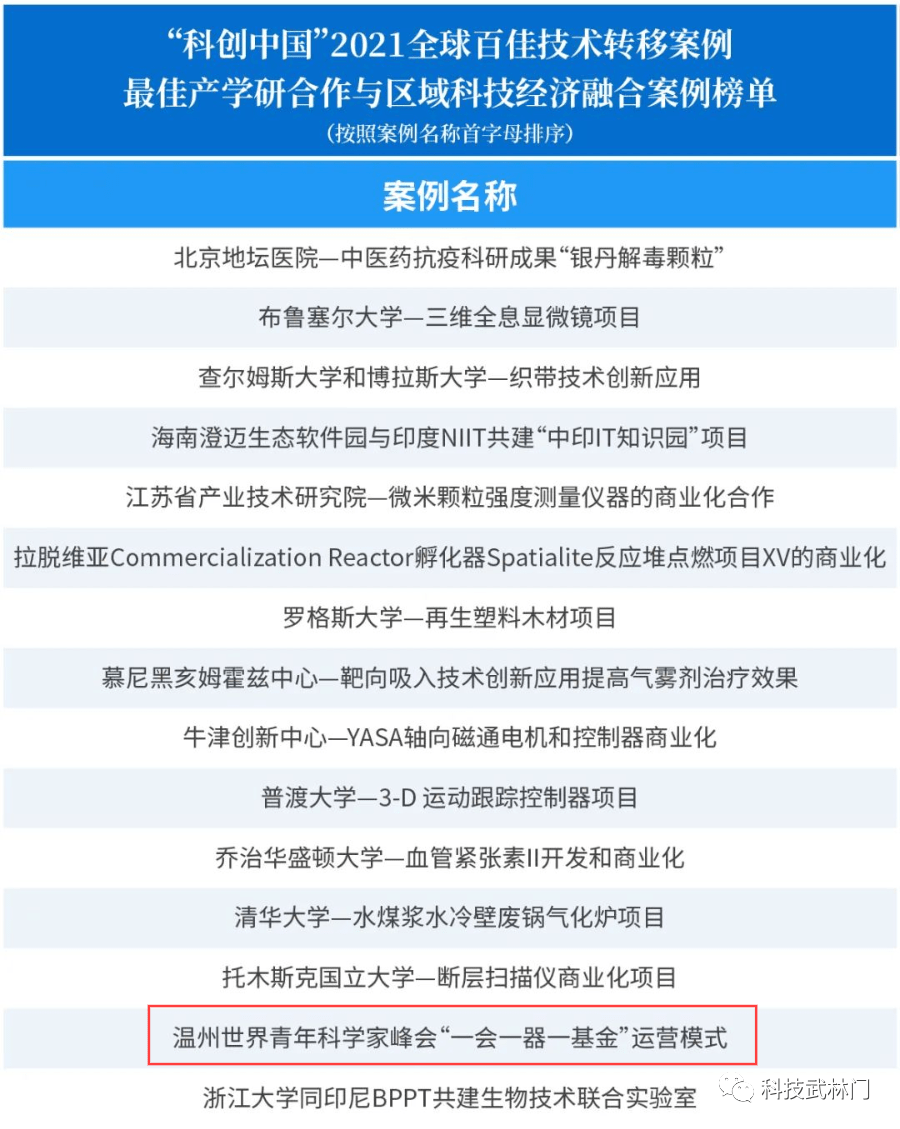 “科创中国”2021全球百佳技术转移案例
最佳产学研合作与区域科技经济融合案例榜单
（按照案例名称首字母排序）

| 案例名称 |
|---|
| 北京地坛医院—中医药抗疫科研成果“银丹解毒颗粒” |
| 布鲁塞尔大学—三维全息显微镜项目 |
| 查尔姆斯大学和博拉斯大学—织带技术创新应用 |
| 海南澄迈生态软件园与印度NIIT共建“中印IT知识园”项目 |
| 江苏省产业技术研究院—微米颗粒强度测量仪器的商业化合作 |
| 拉脱维亚Commercialization Reactor孵化器Spatialite反应堆点燃项目XV的商业化 |
| 罗格斯大学—再生塑料木材项目 |
| 慕尼黑亥姆霍兹中心—靶向吸入技术创新应用提高气雾剂治疗效果 |
| 牛津创新中心—YASA轴向磁通电机和控制器商业化 |
| 普渡大学—3-D 运动跟踪控制器项目 |
| 乔治华盛顿大学—血管紧张素II开发和商业化 |
| 清华大学—水煤浆水冷壁废锅气化炉项目 |
| 托木斯克国立大学—断层扫描仪商业化项目 |
| 温州世界青年科学家峰会“一会一器一基金”运营模式 |
| 浙江大学同印尼BPPT共建生物技术联合实验室 |

科技武林门